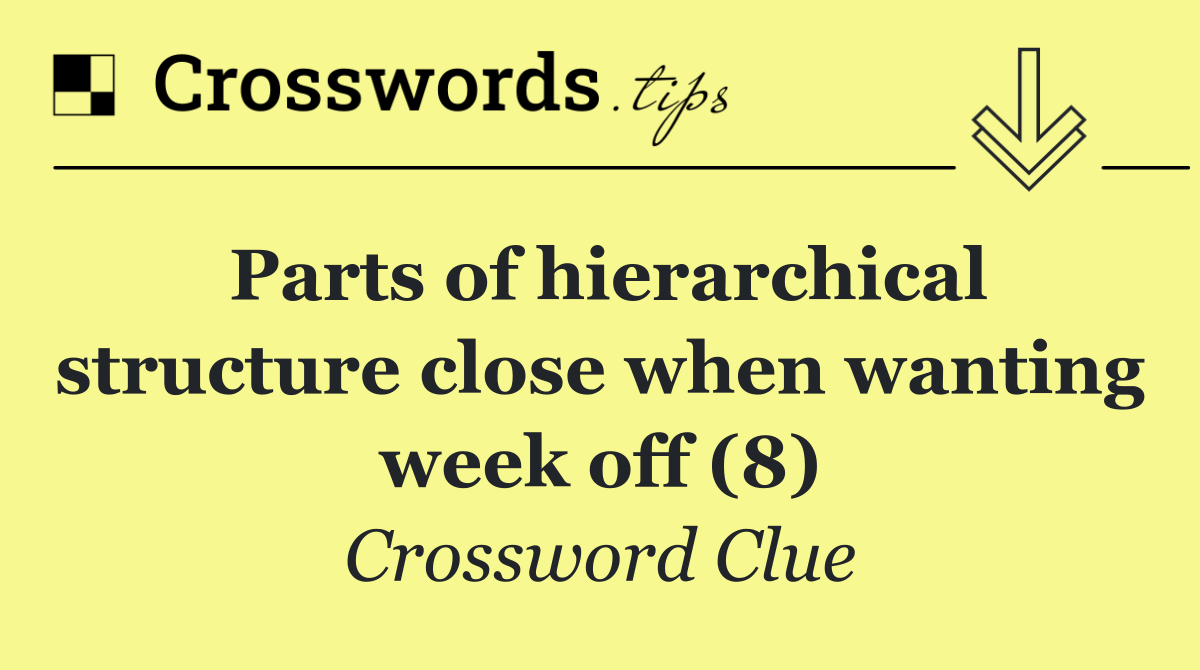 Crosswords.tips

Parts of hierarchical structure close when wanting week off (8)

Crossword Clue